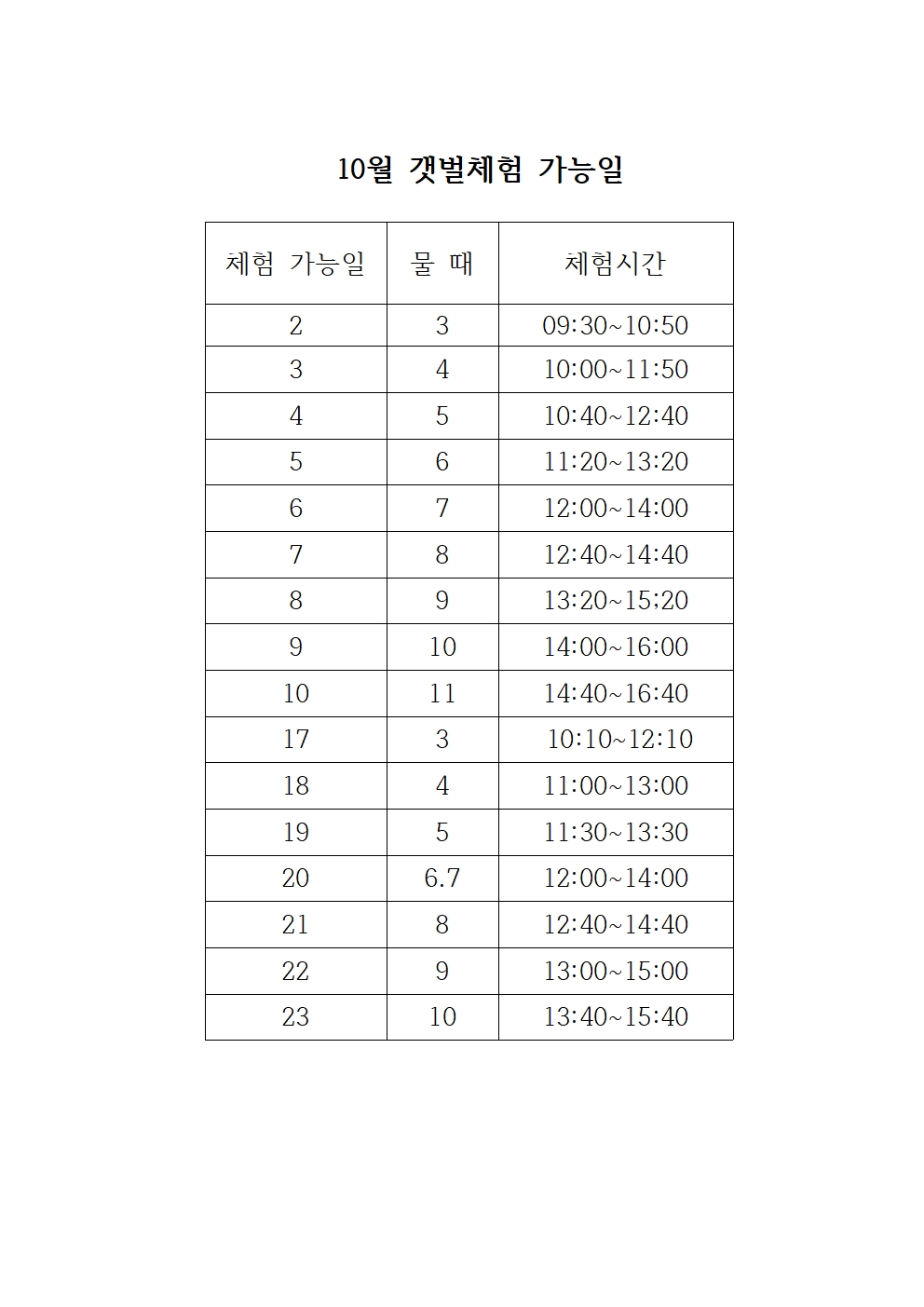 10월 갯벌체험 가능일

| 체험 가능일 | 물 때 | 체험시간 |
|---|---|---|
| 2 | 3 | 09:30~10:50 |
| 3 | 4 | 10:00~11:50 |
| 4 | 5 | 10:40~12:40 |
| 5 | 6 | 11:20~13:20 |
| 6 | 7 | 12:00~14:00 |
| 7 | 8 | 12:40~14:40 |
| 8 | 9 | 13:20~15;20 |
| 9 | 10 | 14:00~16:00 |
| 10 | 11 | 14:40~16:40 |
| 17 | 3 | 10:10~12:10 |
| 18 | 4 | 11:00~13:00 |
| 19 | 5 | 11:30~13:30 |
| 20 | 6.7 | 12:00~14:00 |
| 21 | 8 | 12:40~14:40 |
| 22 | 9 | 13:00~15:00 |
| 23 | 10 | 13:40~15:40 |